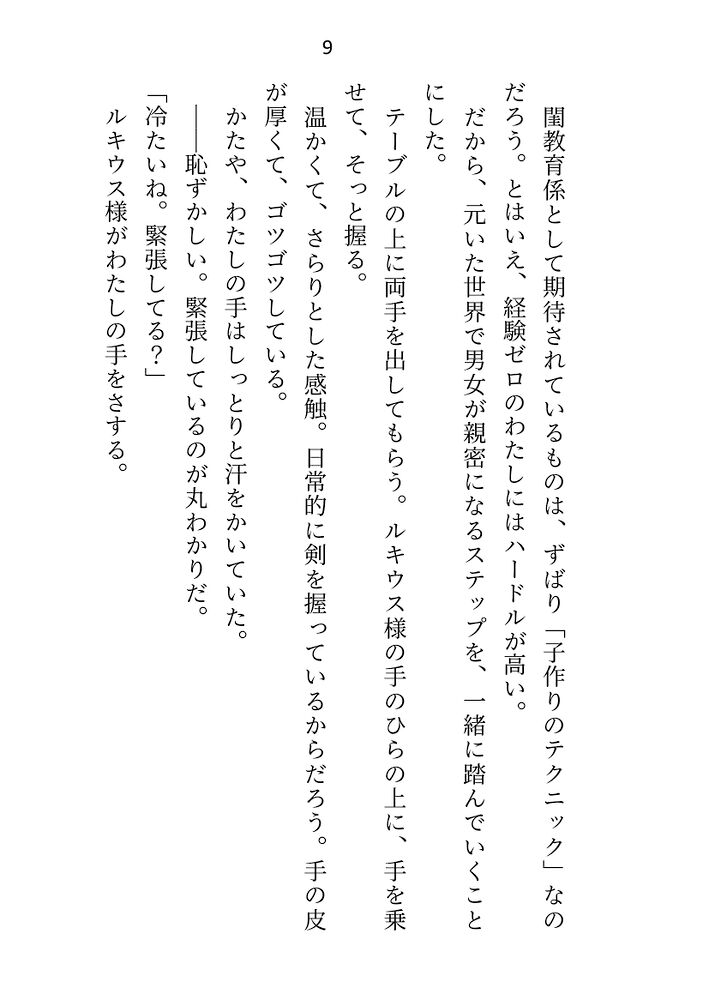 9

閨教育係として期待されているものは、ずばり「子作りのテクニック」なのだろう。とはいえ、経験ゼロのわたしにはハードルが高い。

だから、元いた世界で男女が親密になるステップを、一緒に踏んでいくことにした。

テーブルの上に両手を出してもらう。ルキウス様の手のひらの上に、手を乗せて、そっと握る。

温かくて、さらりとした感触。日常的に剣を握っているからだろう。手の皮が厚くて、ゴツゴツしている。

かたや、わたしの手はしっとりと汗をかいていた。

――恥ずかしい。緊張しているのが丸わかりだ。

「冷たいね。緊張してる？」

ルキウス様がわたしの手をさする。